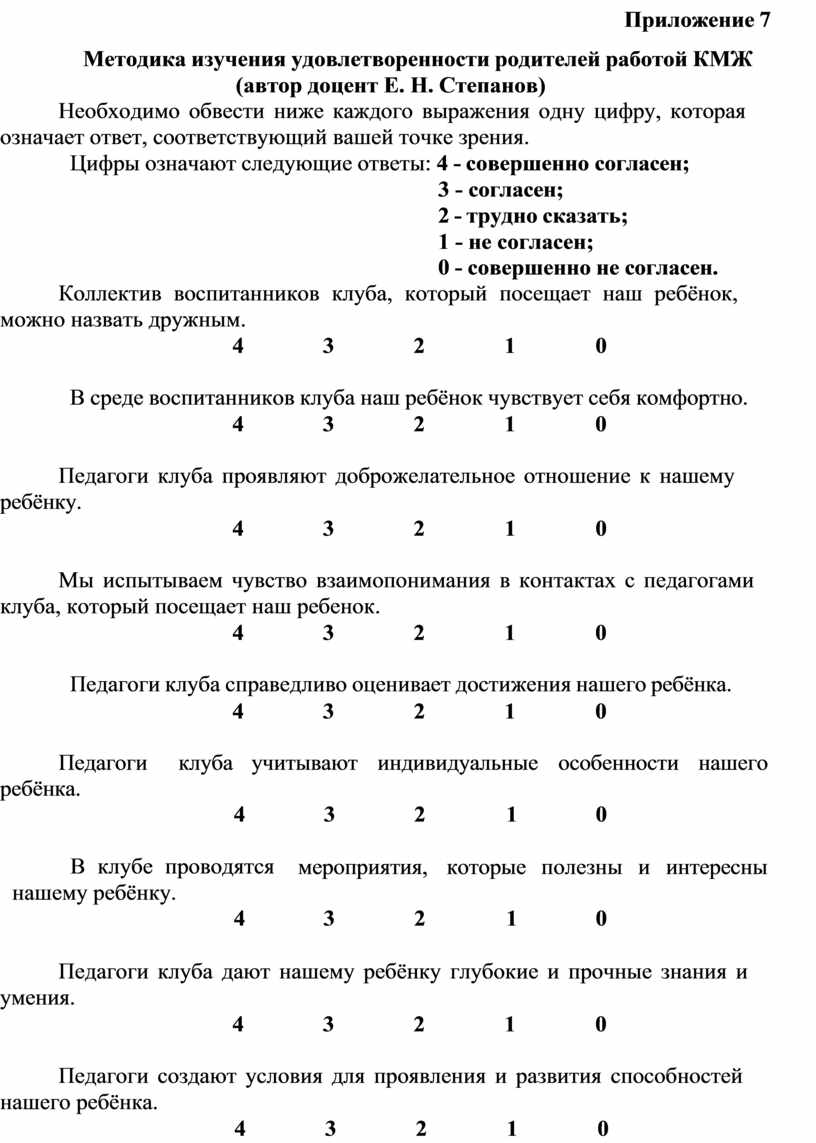 Приложение 7

Методика изучения удовлетворенности родителей работой КМЖ (автор доцент Е. Н. Степанов)

Необходимо обвести ниже каждого выражения одну цифру, которая означает ответ, соответствующий вашей точке зрения.

Цифры означают следующие ответы: 4 - совершенно согласен;
3 - согласен;
2 - трудно сказать;
1 - не согласен;
0 - совершенно не согласен.

Коллектив воспитанников клуба, который посещает наш ребёнок, можно назвать дружным.
4 3 2 1 0

В среде воспитанников клуба наш ребёнок чувствует себя комфортно.
4 3 2 1 0

Педагоги клуба проявляют доброжелательное отношение к нашему ребёнку.
4 3 2 1 0

Мы испытываем чувство взаимопонимания в контактах с педагогами клуба, который посещает наш ребенок.
4 3 2 1 0

Педагоги клуба справедливо оценивает достижения нашего ребёнка.
4 3 2 1 0

Педагоги клуба учитывают индивидуальные особенности нашего ребёнка.
4 3 2 1 0

В клубе проводятся мероприятия, которые полезны и интересны нашему ребёнку.
4 3 2 1 0

Педагоги клуба дают нашему ребёнку глубокие и прочные знания и умения.
4 3 2 1 0

Педагоги создают условия для проявления и развития способностей нашего ребёнка.
4 3 2 1 0